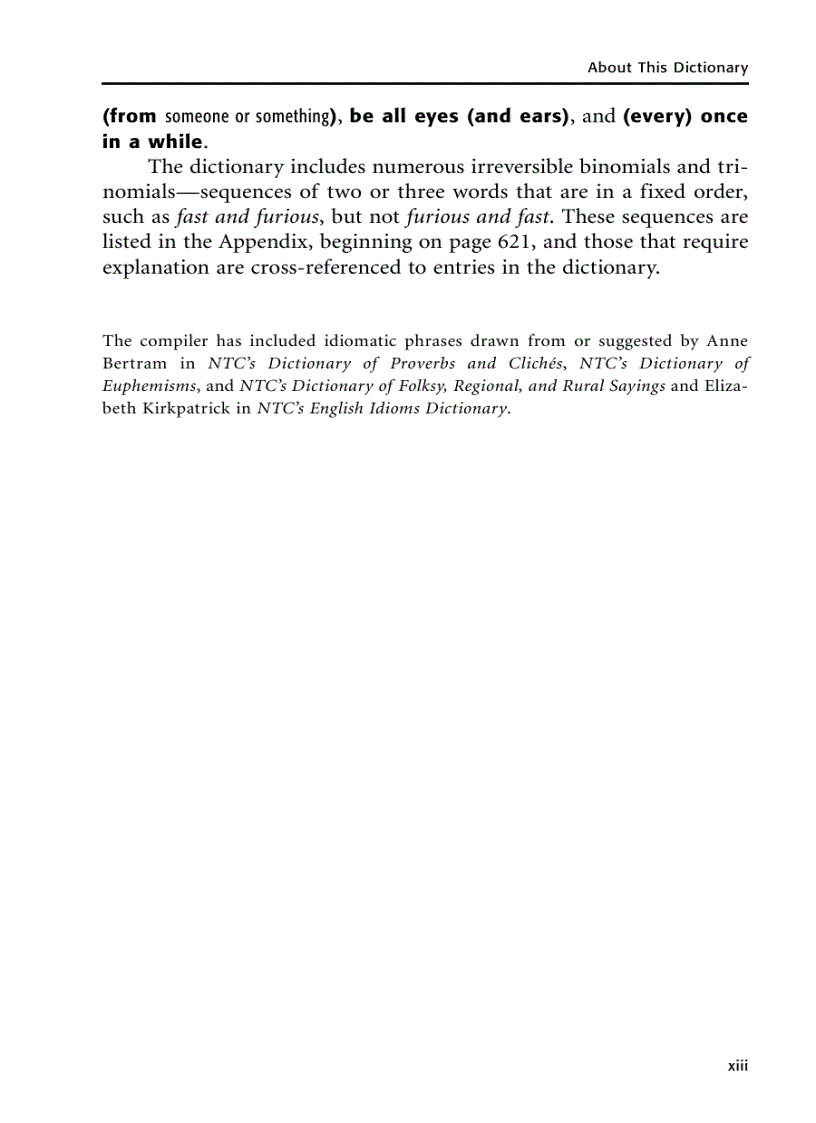 About This Dictionary

(from someone or something), be all eyes (and ears), and (every) once in a while.

The dictionary includes numerous irreversible binomials and trinomials—sequences of two or three words that are in a fixed order, such as fast and furious, but not furious and fast. These sequences are listed in the Appendix, beginning on page 621, and those that require explanation are cross-referenced to entries in the dictionary.

The compiler has included idiomatic phrases drawn from or suggested by Anne Bertram in NTC's Dictionary of Proverbs and Clichés, NTC's Dictionary of Euphemisms, and NTC's Dictionary of Folksy, Regional, and Rural Sayings and Elizabeth Kirkpatrick in NTC's English Idioms Dictionary.

xiii